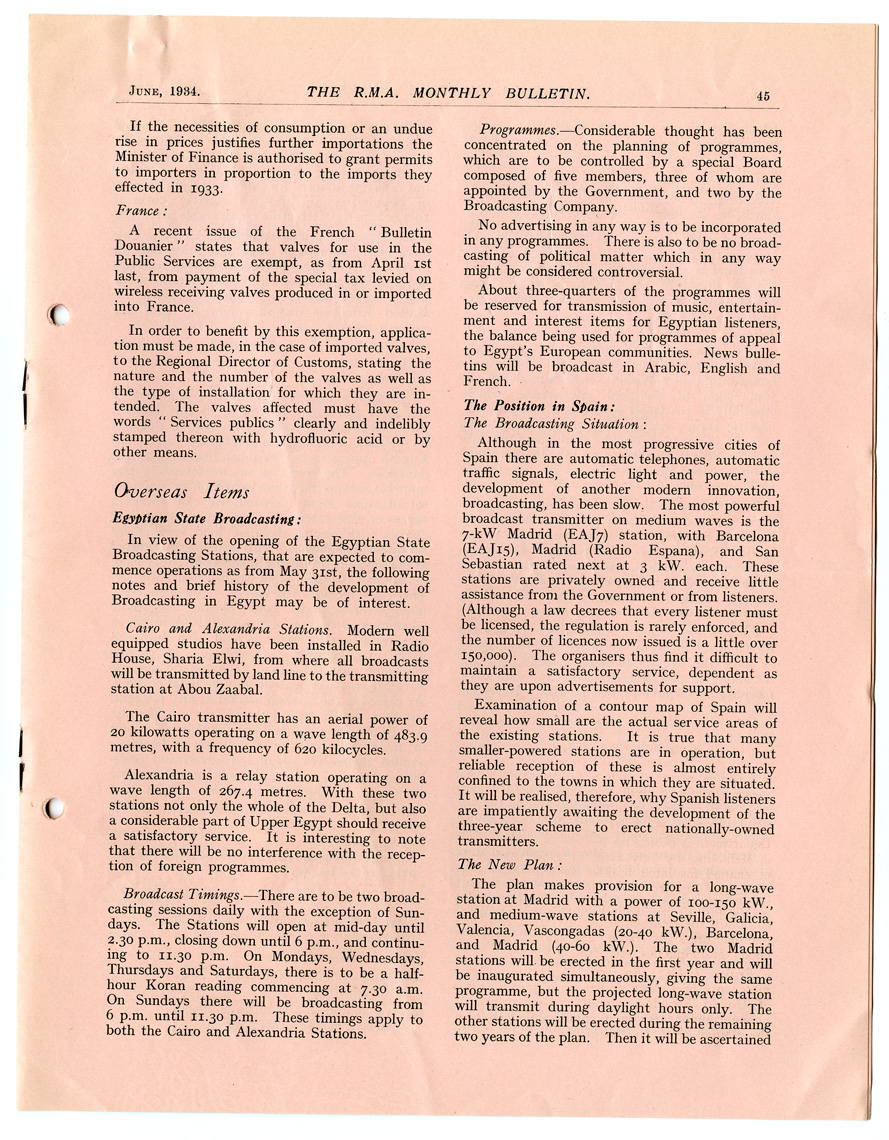 JUNE, 1934.    THE R.M.A. MONTHLY BULLETIN.    45

If the necessities of consumption or an undue rise in prices justifies further importations the Minister of Finance is authorised to grant permits to importers in proportion to the imports they effected in 1933.

France :

A recent issue of the French "Bulletin Douanier" states that valves for use in the Public Services are exempt, as from April 1st last, from payment of the special tax levied on wireless receiving valves produced in or imported into France.

In order to benefit by this exemption, application must be made, in the case of imported valves, to the Regional Director of Customs, stating the nature and the number of the valves as well as the type of installation for which they are intended. The valves affected must have the words "Services publics" clearly and indelibly stamped thereon with hydrofluoric acid or by other means.

Overseas Items

Egyptian State Broadcasting :

In view of the opening of the Egyptian State Broadcasting Stations, that are expected to commence operations as from May 31st, the following notes and brief history of the development of Broadcasting in Egypt may be of interest.

Cairo and Alexandria Stations. Modern well equipped studios have been installed in Radio House, Sharia Elwi, from where all broadcasts will be transmitted by land line to the transmitting station at Abou Zaabal.

The Cairo transmitter has an aerial power of 20 kilowatts operating on a wave length of 483.9 metres, with a frequency of 620 kilocycles.

Alexandria is a relay station operating on a wave length of 267.4 metres. With these two stations not only the whole of the Delta, but also a considerable part of Upper Egypt should receive a satisfactory service. It is interesting to note that there will be no interference with the reception of foreign programmes.

Broadcast Timings.—There are to be two broadcasting sessions daily with the exception of Sundays. The Stations will open at mid-day until 2.30 p.m., closing down until 6 p.m., and continuing to 11.30 p.m. On Mondays, Wednesdays, Thursdays and Saturdays, there is to be a half-hour Koran reading commencing at 7.30 a.m. On Sundays there will be broadcasting from 6 p.m. until 11.30 p.m. These timings apply to both the Cairo and Alexandria Stations.

Programmes.—Considerable thought has been concentrated on the planning of programmes, which are to be controlled by a special Board composed of five members, three of whom are appointed by the Government, and two by the Broadcasting Company.

No advertising in any way is to be incorporated in any programmes. There is also to be no broadcasting of political matter which in any way might be considered controversial.

About three-quarters of the programmes will be reserved for transmission of music, entertainment and interest items for Egyptian listeners, the balance being used for programmes of appeal to Egypt's European communities. News bulletins will be broadcast in Arabic, English and French.

The Position in Spain :
The Broadcasting Situation :

Although in the most progressive cities of Spain there are automatic telephones, automatic traffic signals, electric light and power, the development of another modern innovation, broadcasting, has been slow. The most powerful broadcast transmitter on medium waves is the 7-kW Madrid (EAJ7) station, with Barcelona (EAJ15), Madrid (Radio Espana), and San Sebastian rated next at 3 kW. each. These stations are privately owned and receive little assistance from the Government or from listeners. (Although a law decrees that every listener must be licensed, the regulation is rarely enforced, and the number of licences now issued is a little over 150,000). The organisers thus find it difficult to maintain a satisfactory service, dependent as they are upon advertisements for support.

Examination of a contour map of Spain will reveal how small are the actual service areas of the existing stations. It is true that many smaller-powered stations are in operation, but reliable reception of these is almost entirely confined to the towns in which they are situated. It will be realised, therefore, why Spanish listeners are impatiently awaiting the development of the three-year scheme to erect nationally-owned transmitters.

The New Plan :

The plan makes provision for a long-wave station at Madrid with a power of 100-150 kW., and medium-wave stations at Seville, Galicia, Valencia, Vascongadas (20-40 kW.), Barcelona, and Madrid (40-60 kW.). The two Madrid stations will be erected in the first year and will be inaugurated simultaneously, giving the same programme, but the projected long-wave station will transmit during daylight hours only. The other stations will be erected during the remaining two years of the plan. Then it will be ascertained